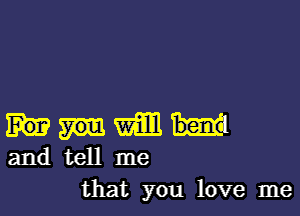 For you will bend
and tell me
that you love me